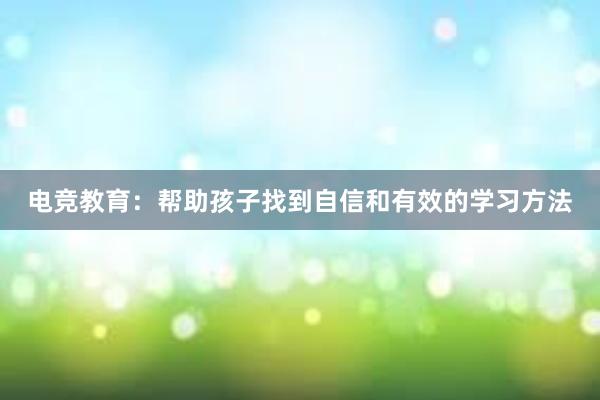 电竞教育：帮助孩子找到自信和有效的学习方法